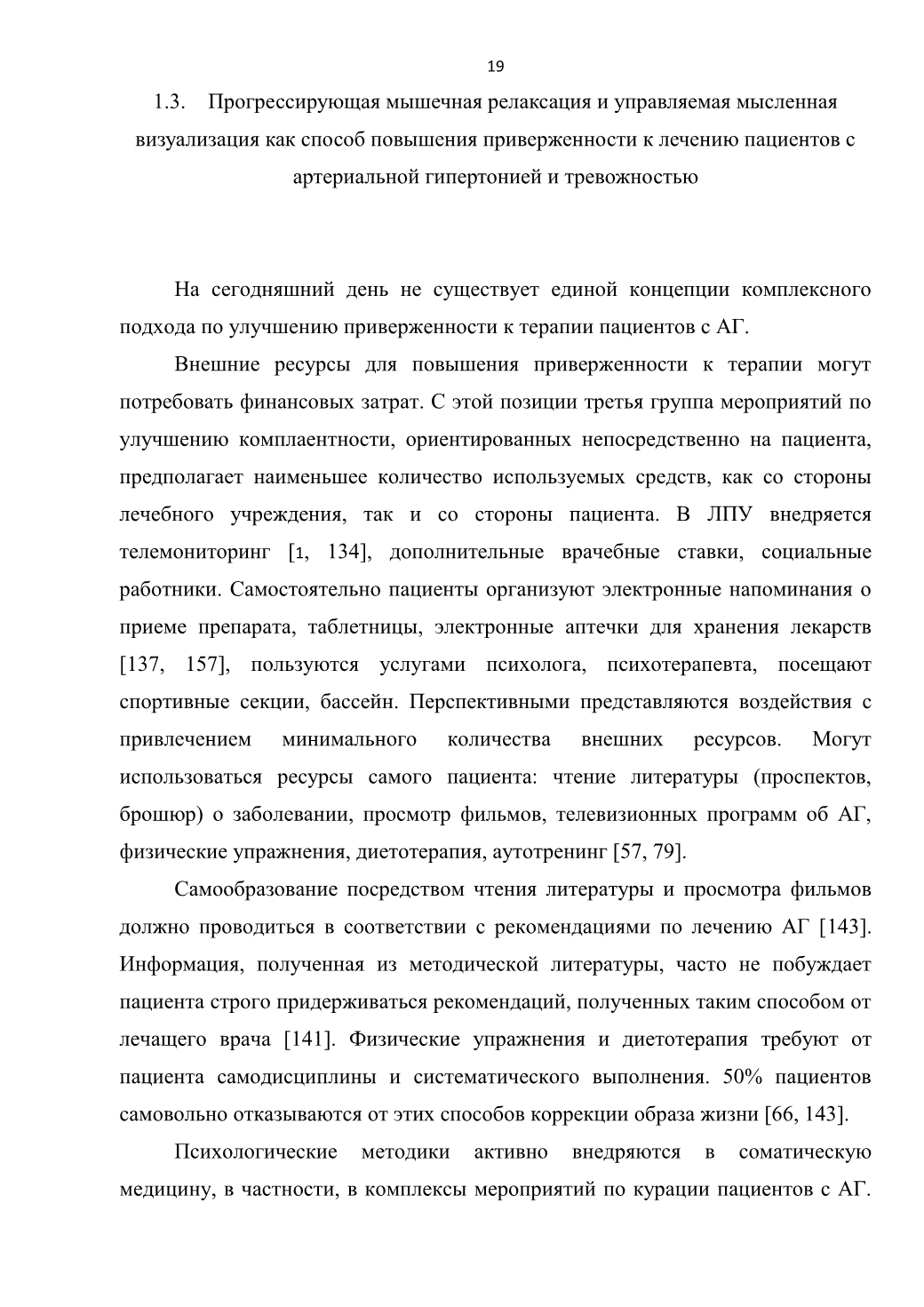 19

1.3. Прогрессирующая мышечная релаксация и управляемая мысленная визуализация как способ повышения приверженности к лечению пациентов с артериальной гипертонией и тревожностью

На сегодняшний день не существует единой концепции комплексного подхода по улучшению приверженности к терапии пациентов с АГ.

Внешние ресурсы для повышения приверженности к терапии могут потребовать финансовых затрат. С этой позиции третья группа мероприятий по улучшению комплаентности, ориентированных непосредственно на пациента, предполагает наименьшее количество используемых средств, как со стороны лечебного учреждения, так и со стороны пациента. В ЛПУ внедряется телемониторинг [1, 134], дополнительные врачебные ставки, социальные работники. Самостоятельно пациенты организуют электронные напоминания о приеме препарата, таблетницы, электронные аптечки для хранения лекарств [137, 157], пользуются услугами психолога, психотерапевта, посещают спортивные секции, бассейн. Перспективными представляются воздействия с привлечением минимального количества внешних ресурсов. Могут использоваться ресурсы самого пациента: чтение литературы (проспектов, брошюр) о заболевании, просмотр фильмов, телевизионных программ об АГ, физические упражнения, диетотерапия, аутотренинг [57, 79].

Самообразование посредством чтения литературы и просмотра фильмов должно проводиться в соответствии с рекомендациями по лечению АГ [143]. Информация, полученная из методической литературы, часто не побуждает пациента строго придерживаться рекомендаций, полученных таким способом от лечащего врача [141]. Физические упражнения и диетотерапия требуют от пациента самодисциплины и систематического выполнения. 50% пациентов самовольно отказываются от этих способов коррекции образа жизни [66, 143].

Психологические методики активно внедряются в соматическую медицину, в частности, в комплексы мероприятий по курации пациентов с АГ.